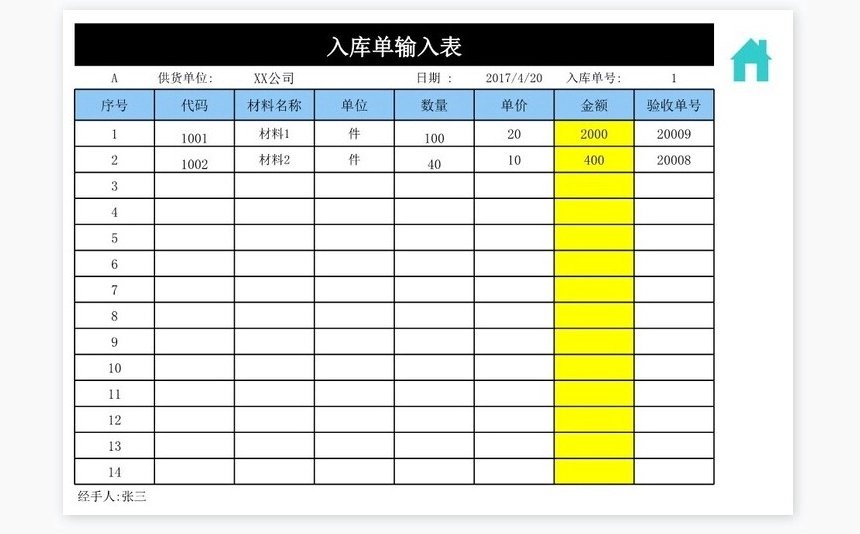 入库单输入表

A 供货单位: XX公司 日期 : 2017/4/20 入库单号: 1

| 序号 | 代码 | 材料名称 | 单位 | 数量 | 单价 | 金额 | 验收单号 |
|---|---|---|---|---|---|---|---|
| 1 | 1001 | 材料1 | 件 | 100 | 20 | 2000 | 20009 |
| 2 | 1002 | 材料2 | 件 | 40 | 10 | 400 | 20008 |
| 3 | | | | | | | |
| 4 | | | | | | | |
| 5 | | | | | | | |
| 6 | | | | | | | |
| 7 | | | | | | | |
| 8 | | | | | | | |
| 9 | | | | | | | |
| 10 | | | | | | | |
| 11 | | | | | | | |
| 12 | | | | | | | |
| 13 | | | | | | | |
| 14 | | | | | | | |

经手人:张三